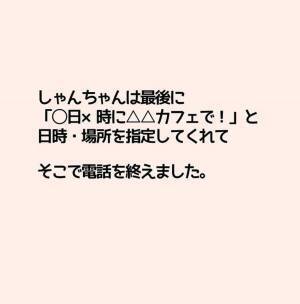 しゃんちゃんは最後に
「○日× 時に△△カフェで！」と
日時・場所を指定してくれて

そこで電話を終えました。